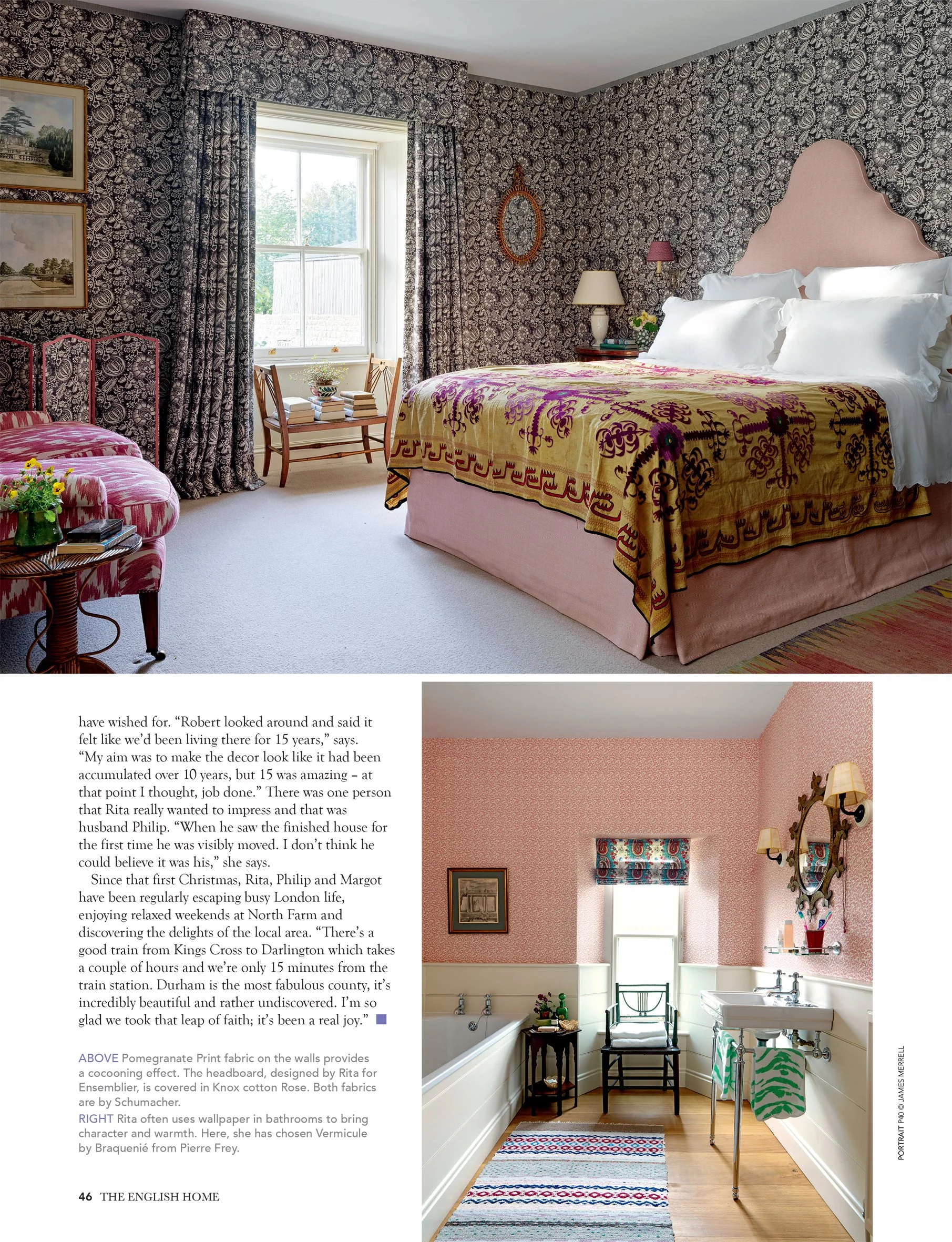 have wished for. "Robert looked around and said it felt like we'd been living there for 15 years," says. "My aim was to make the decor look like it had been accumulated over 10 years, but 15 was amazing – at that point I thought, job done." There was one person that Rita really wanted to impress and that was husband Philip. "When he saw the finished house for the first time he was visibly moved. I don't think he could believe it was his," she says.

Since that first Christmas, Rita, Philip and Margot have been regularly escaping busy London life, enjoying relaxed weekends at North Farm and discovering the delights of the local area. "There's a good train from Kings Cross to Darlington which takes a couple of hours and we're only 15 minutes from the train station. Durham is the most fabulous county, it's incredibly beautiful and rather undiscovered. I'm so glad we took that leap of faith; it's been a real joy."

ABOVE Pomegranate Print fabric on the walls provides a cocooning effect. The headboard, designed by Rita for Ensemblier, is covered in Knox cotton Rose. Both fabrics are by Schumacher.

RIGHT Rita often uses wallpaper in bathrooms to bring character and warmth. Here, she has chosen Vermicule by Braquenié from Pierre Frey.

46 THE ENGLISH HOME

PORTRAIT P40 © JAMES MERRELL